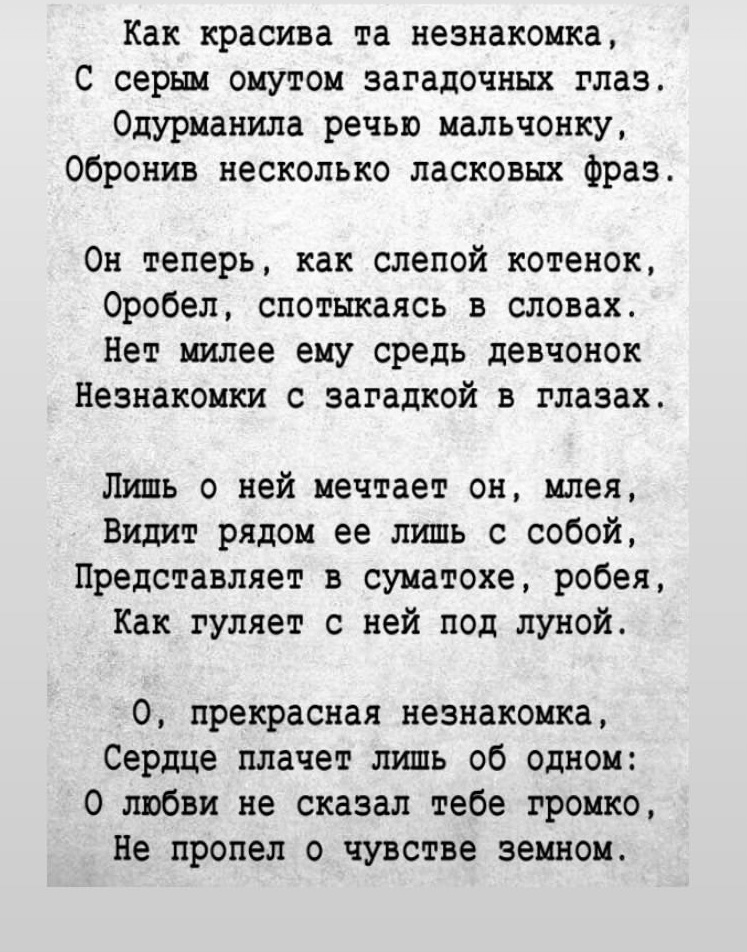 Как красива та незнакомка,
С серым омутом загадочных глаз.
Одурманила речью мальчонку,
Обронив несколько ласковых фраз.

Он теперь, как слепой котенок,
Оробел, спотыкаясь в словах.
Нет милее ему средь девчонок
Незнакомки с загадкой в глазах.

Лишь о ней мечтает он, млея,
Видит рядом ее лишь с собой,
Представляет в суматохе, робея,
Как гуляет с ней под луной.

О, прекрасная незнакомка,
Сердце плачет лишь об одном:
О любви не сказал тебе громко,
Не пропел о чувстве земном.